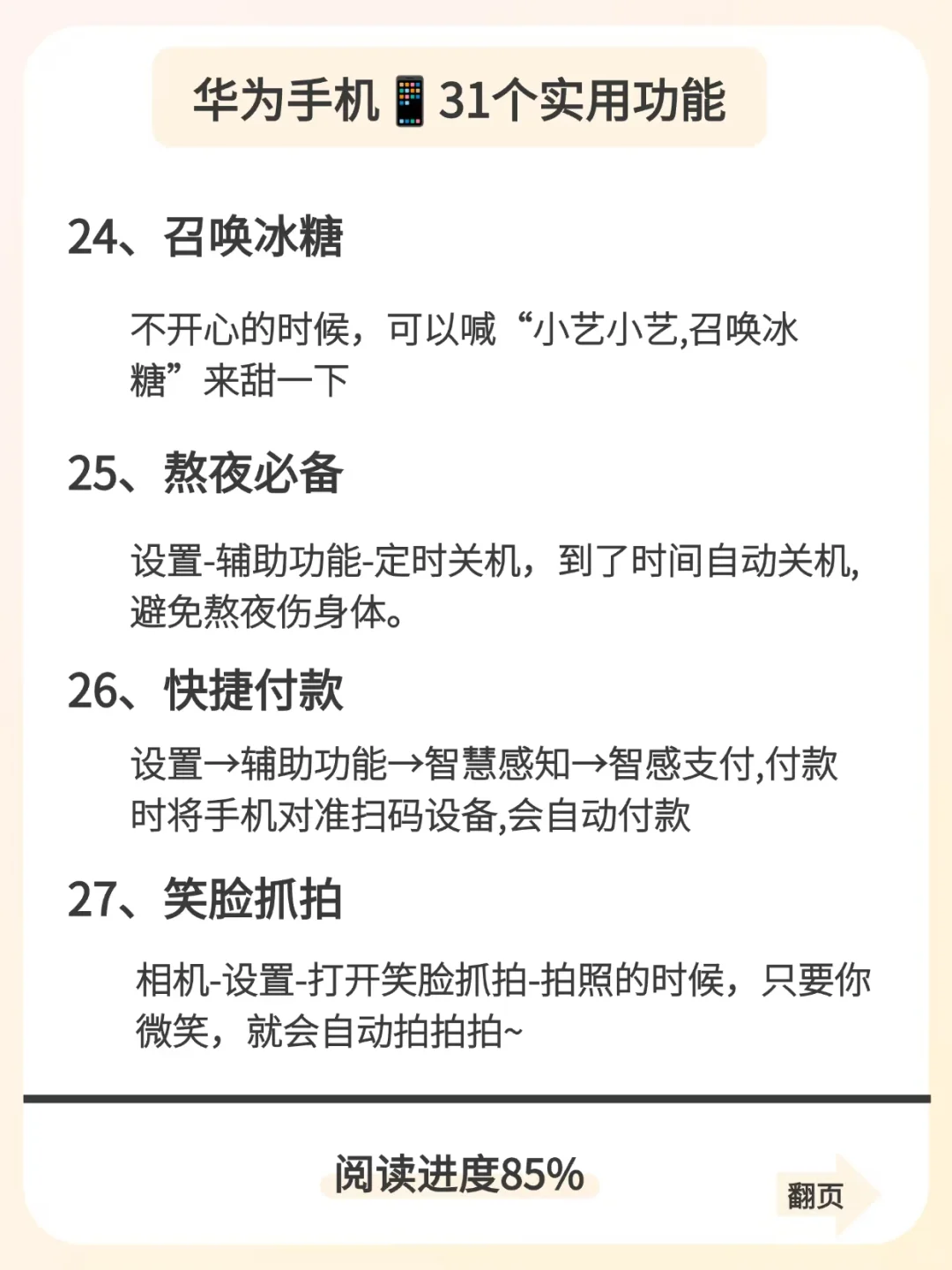 华为手机📱31个实用功能

24、召唤冰糖

不开心的时候，可以喊“小艺小艺,召唤冰糖”来甜一下

25、熬夜必备

设置-辅助功能-定时关机，到了时间自动关机,避免熬夜伤身体。

26、快捷付款

设置→辅助功能→智慧感知→智感支付,付款时将手机对准扫码设备,会自动付款

27、笑脸抓拍

相机-设置-打开笑脸抓拍-拍照的时候，只要你微笑，就会自动拍拍拍~

阅读进度85%

翻页